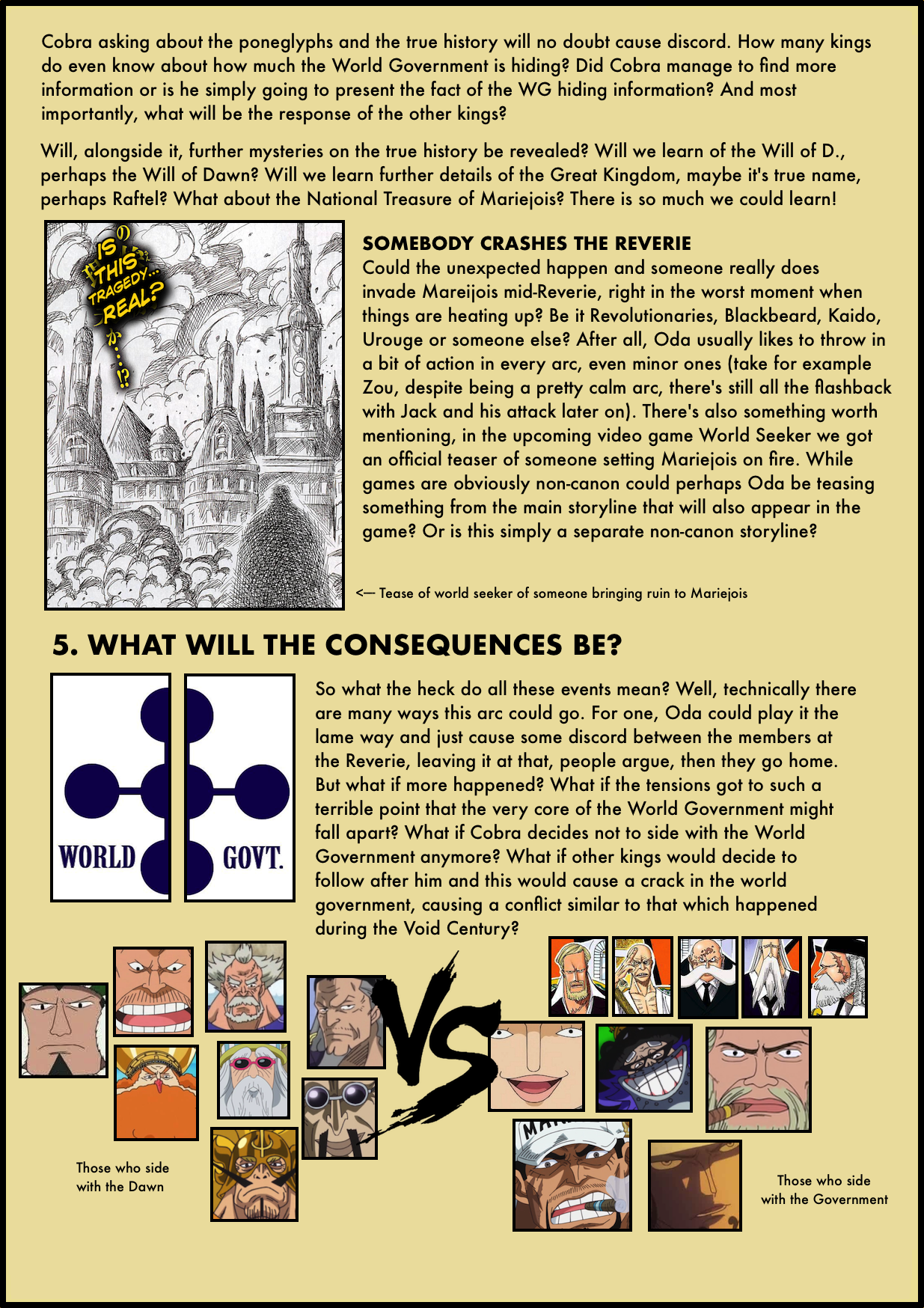 Cobra asking about the poneglyphs and the true history will no doubt cause discord. How many kings do even know about how much the World Government is hiding? Did Cobra manage to find more information or is he simply going to present the fact of the WG hiding information? And most importantly, what will be the response of the other kings?

Will, alongside it, further mysteries on the true history be revealed? Will we learn of the Will of D., perhaps the Will of Dawn? Will we learn further details of the Great Kingdom, maybe it's true name, perhaps Raftel? What about the National Treasure of Mariejois? There is so much we could learn!

IS THIS TRAGEDY... REAL?

SOMEBODY CRASHES THE REVERIE
Could the unexpected happen and someone really does invade Mareijois mid-Reverie, right in the worst moment when things are heating up? Be it Revolutionaries, Blackbeard, Kaido, Urouge or someone else? After all, Oda usually likes to throw in a bit of action in every arc, even minor ones (take for example Zou, despite being a pretty calm arc, there's still all the flashback with Jack and his attack later on). There's also something worth mentioning, in the upcoming video game World Seeker we got an official teaser of someone setting Mariejois on fire. While games are obviously non-canon could perhaps Oda be teasing something from the main storyline that will also appear in the game? Or is this simply a separate non-canon storyline?

<— Tease of world seeker of someone bringing ruin to Mariejois

5. WHAT WILL THE CONSEQUENCES BE?

WORLD GOVT.

So what the heck do all these events mean? Well, technically there are many ways this arc could go. For one, Oda could play it the lame way and just cause some discord between the members at the Reverie, leaving it at that, people argue, then they go home. But what if more happened? What if the tensions got to such a terrible point that the very core of the World Government might fall apart? What if Cobra decides not to side with the World Government anymore? What if other kings would decide to follow after him and this would cause a crack in the world government, causing a conflict similar to that which happened during the Void Century?

VS

Those who side with the Dawn

Those who side with the Government